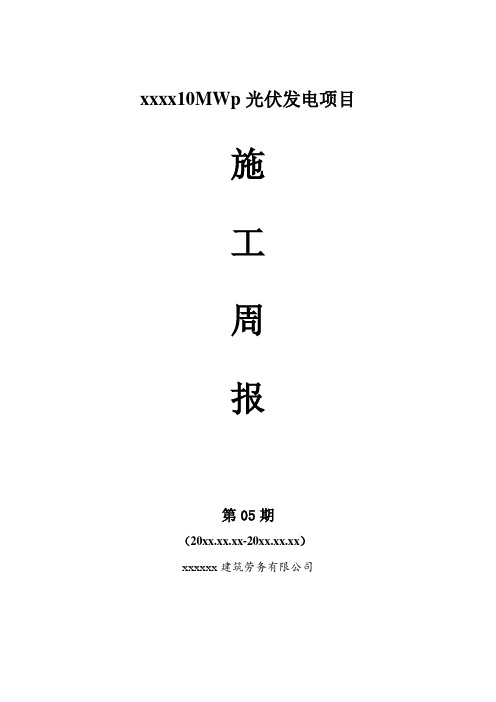 xxxx10MWp 光伏发电项目

施

工

周

报

第 05 期

（20xx.xx.xx-20xx.xx.xx）

xxxxxx 建筑劳务有限公司